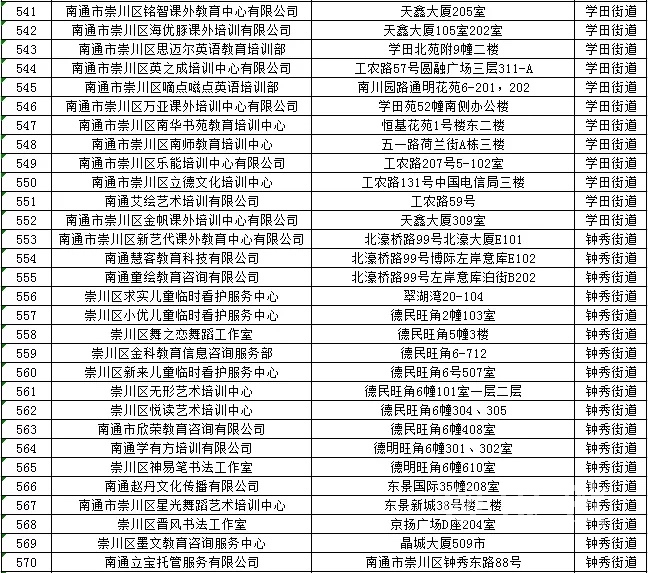 | 541 | 南通市崇川区铭智课外教育中心有限公司 | 天鑫大厦205室 | 学田街道 |
|---|---|---|---|
| 542 | 南通市崇川区海优豚课外培训有限公司 | 天鑫大厦105室202室 | 学田街道 |
| 543 | 南通市崇川区思迈尔英语教育培训部 | 学田北苑附9幢二楼 | 学田街道 |
| 544 | 南通市崇川区英之成培训中心有限公司 | 工农路57号圆融广场三层311-A | 学田街道 |
| 545 | 南通市崇川区嘀点嗞点英语培训部 | 南川园路通明花苑6-201，202 | 学田街道 |
| 546 | 南通市崇川区万亚课外培训中心有限公司 | 学田苑52幢南侧办公楼 | 学田街道 |
| 547 | 南通市崇川区南华书苑教育培训中心 | 恒基花苑1号楼东二楼 | 学田街道 |
| 548 | 南通市崇川区南师教育培训中心 | 五一路荷兰街A栋三楼 | 学田街道 |
| 549 | 南通市崇川区乐能培训中心有限公司 | 工农路207号5-102室 | 学田街道 |
| 550 | 南通市崇川区立德文化培训中心 | 工农路131号中国电信局三楼 | 学田街道 |
| 551 | 南通艾绘艺术培训有限公司 | 工农路59号 | 学田街道 |
| 552 | 南通市崇川区金帆课外培训中心有限公司 | 天鑫大厦309室 | 学田街道 |
| 553 | 南通市崇川区新艺代课外教育中心有限公司 | 北濠桥路99号北濠大厦E101 | 钟秀街道 |
| 554 | 南通慧客教育科技有限公司 | 北濠桥路99号博际左岸意库E102 | 钟秀街道 |
| 555 | 南通童绘教育咨询有限公司 | 北濠桥路99号左岸意库泊街B202 | 钟秀街道 |
| 556 | 崇川区求实儿童临时看护服务中心 | 翠湖湾20-104 | 钟秀街道 |
| 557 | 崇川区小优儿童临时看护服务中心 | 德民旺角2幢103室 | 钟秀街道 |
| 558 | 崇川区舞之恋舞蹈工作室 | 德民旺角5幢3楼 | 钟秀街道 |
| 559 | 崇川区金科教育信息咨询服务部 | 德民旺角6-712 | 钟秀街道 |
| 560 | 崇川区新来儿童临时看护服务中心 | 德民旺角6号507室 | 钟秀街道 |
| 561 | 崇川区无形艺术培训中心 | 德民旺角6幢101室一层二层 | 钟秀街道 |
| 562 | 崇川区悦读艺术培训中心 | 德民旺角6幢304、305 | 钟秀街道 |
| 563 | 南通市欣荣教育咨询有限公司 | 德民旺角6幢408室 | 钟秀街道 |
| 564 | 南通学有方培训有限公司 | 德明旺角6幢301、302室 | 钟秀街道 |
| 565 | 崇川区神易笔书法工作室 | 德明旺角6幢610室 | 钟秀街道 |
| 566 | 南通赵丹文化传播有限公司 | 东景国际35幢208室 | 钟秀街道 |
| 567 | 南通市崇川区星光舞蹈艺术培训中心 | 东景新城38号楼二楼 | 钟秀街道 |
| 568 | 崇川区晋风书法工作室 | 京扬广场D座204室 | 钟秀街道 |
| 569 | 崇川区墨文教育咨询服务中心 | 晶城大厦509市 | 钟秀街道 |
| 570 | 南通立宝托管服务有限公司 | 南通市崇川区钟秀东路88号 | 钟秀街道 |